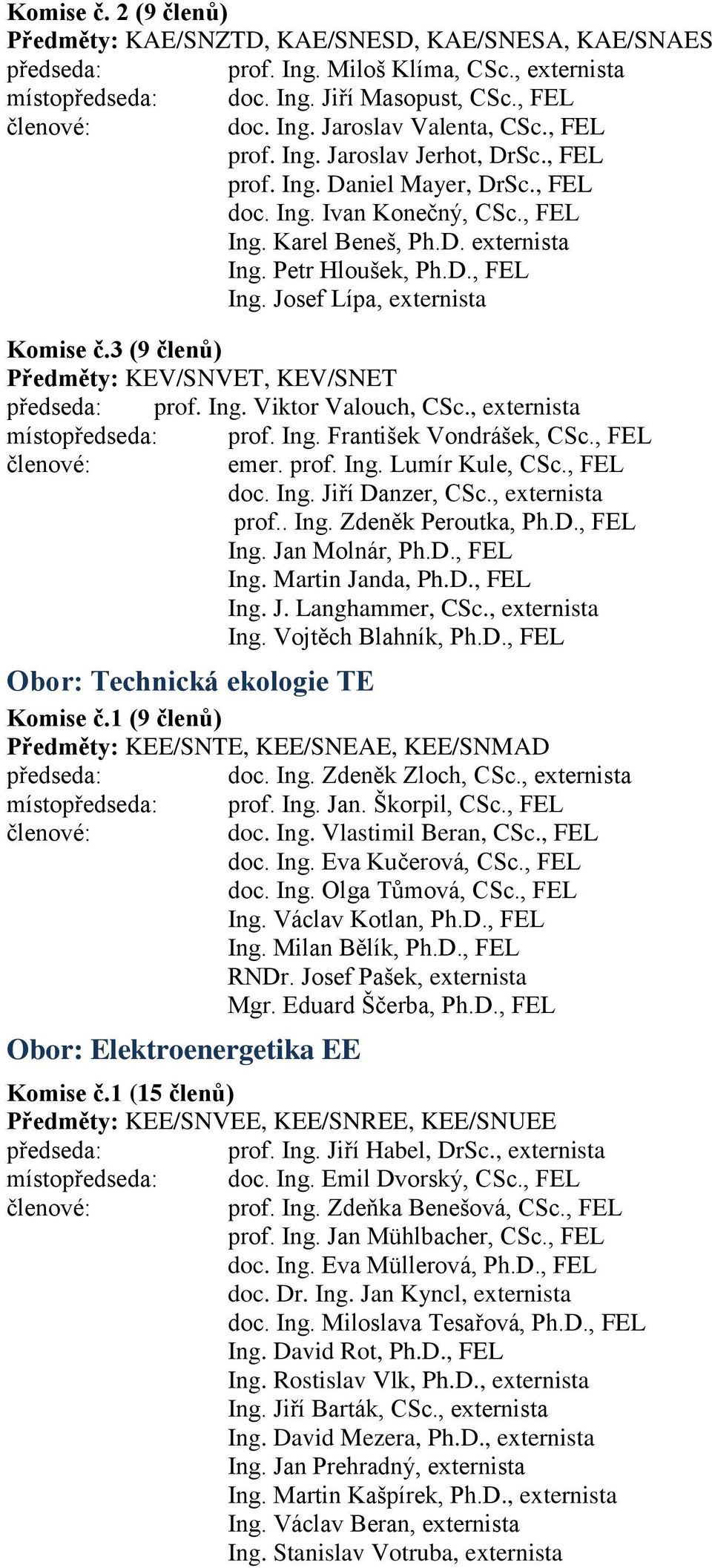 Komise č. 2 (9 členů)
Předměty: KAE/SNZTD, KAE/SNESD, KAE/SNESA, KAE/SNAES
předseda: prof. Ing. Miloš Klíma, CSc., externista
místopředseda: doc. Ing. Jiří Masopust, CSc., FEL
členové: doc. Ing. Jaroslav Valenta, CSc., FEL
prof. Ing. Jaroslav Jerhot, DrSc., FEL
prof. Ing. Daniel Mayer, DrSc., FEL
doc. Ing. Ivan Konečný, CSc., FEL
Ing. Karel Beneš, Ph.D. externista
Ing. Petr Hloušek, Ph.D., FEL
Ing. Josef Lípa, externista

Komise č.3 (9 členů)
Předměty: KEV/SNVET, KEV/SNET
předseda: prof. Ing. Viktor Valouch, CSc., externista
místopředseda: prof. Ing. František Vondrášek, CSc., FEL
členové: emer. prof. Ing. Lumír Kule, CSc., FEL
doc. Ing. Jiří Danzer, CSc., externista
prof.. Ing. Zdeněk Peroutka, Ph.D., FEL
Ing. Jan Molnár, Ph.D., FEL
Ing. Martin Janda, Ph.D., FEL
Ing. J. Langhammer, CSc., externista
Ing. Vojtěch Blahník, Ph.D., FEL

Obor: Technická ekologie TE
Komise č.1 (9 členů)
Předměty: KEE/SNTE, KEE/SNEAE, KEE/SNMAD
předseda: doc. Ing. Zdeněk Zloch, CSc., externista
místopředseda: prof. Ing. Jan. Škorpil, CSc., FEL
členové: doc. Ing. Vlastimil Beran, CSc., FEL
doc. Ing. Eva Kučerová, CSc., FEL
doc. Ing. Olga Tůmová, CSc., FEL
Ing. Václav Kotlan, Ph.D., FEL
Ing. Milan Bělík, Ph.D., FEL
RNDr. Josef Pašek, externista
Mgr. Eduard Ščerba, Ph.D., FEL

Obor: Elektroenergetika EE
Komise č.1 (15 členů)
Předměty: KEE/SNVEE, KEE/SNREE, KEE/SNUEE
předseda: prof. Ing. Jiří Habel, DrSc., externista
místopředseda: doc. Ing. Emil Dvorský, CSc., FEL
členové: prof. Ing. Zdeňka Benešová, CSc., FEL
prof. Ing. Jan Mühlbacher, CSc., FEL
doc. Ing. Eva Müllerová, Ph.D., FEL
doc. Dr. Ing. Jan Kyncl, externista
doc. Ing. Miloslava Tesařová, Ph.D., FEL
Ing. David Rot, Ph.D., FEL
Ing. Rostislav Vlk, Ph.D., externista
Ing. Jiří Barták, CSc., externista
Ing. David Mezera, Ph.D., externista
Ing. Jan Prehradný, externista
Ing. Martin Kašpírek, Ph.D., externista
Ing. Václav Beran, externista
Ing. Stanislav Votruba, externista